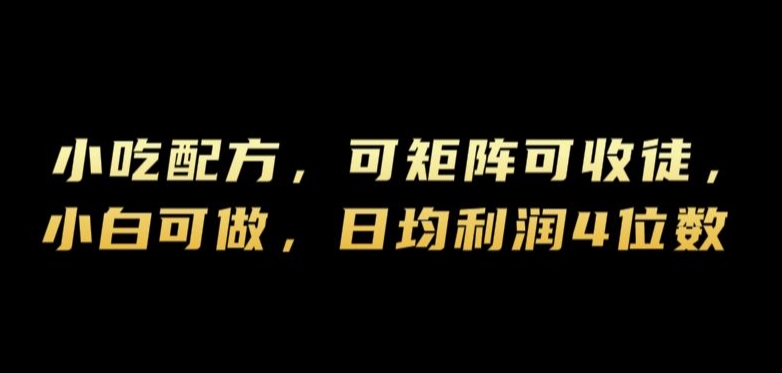 小吃配方，可矩阵可收徒，
小白可做，日均利润4位数